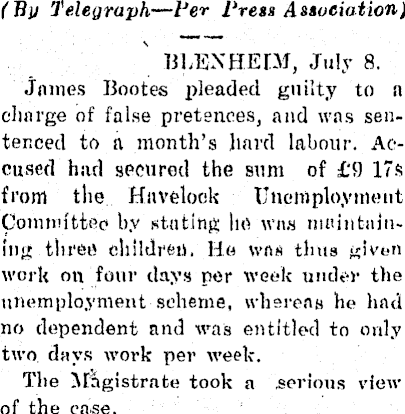 (By Telegraph—Per Press Association)

BLENHEIM, July 8.

James Bootes pleaded guilty to a charge of false pretences, and was sentenced to a month's hard labour. Accused had secured the sum of £9 17s from the Havelock Unemployment Committee by stating he was maintaining three children. He was thus given work on four days per week under the unemployment scheme, whereas he had no dependent and was entitled to only two days work per week.

The Magistrate took a serious view of the case.